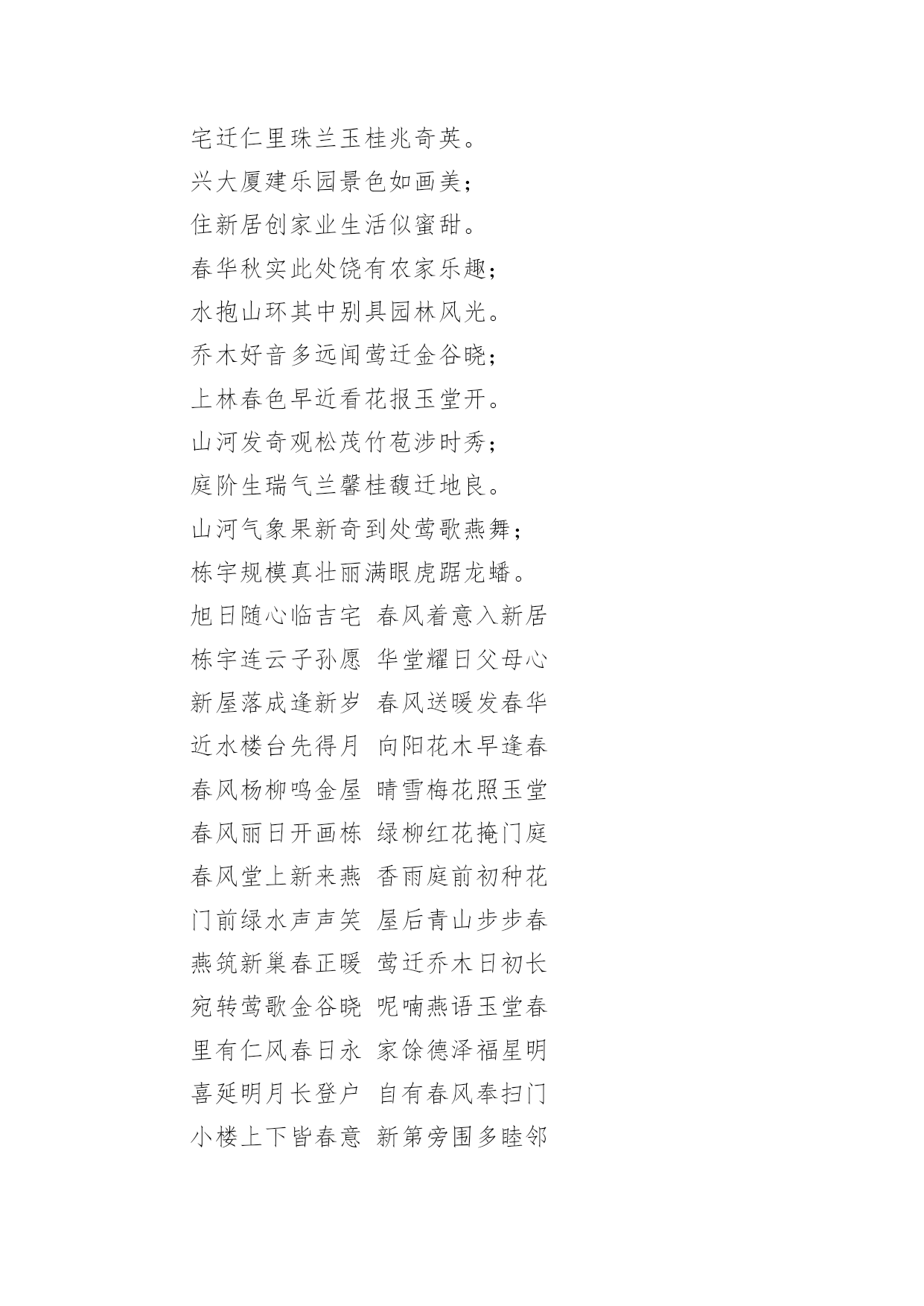 宅迁仁里珠兰玉桂兆奇英。

兴大厦建乐园景色如画美；

住新居创家业生活似蜜甜。

春华秋实此处饶有农家乐趣；

水抱山环其中别具园林风光。

乔木好音多远闻莺迁金谷晓；

上林春色早近看花报玉堂开。

山河发奇观松茂竹苞涉时秀；

庭阶生瑞气兰馨桂馥迁地良。

山河气象果新奇到处莺歌燕舞；

栋宇规模真壮丽满眼虎踞龙蟠。

旭日随心临吉宅 春风着意入新居

栋宇连云子孙愿 华堂耀日父母心

新屋落成逢新岁 春风送暖发春华

近水楼台先得月 向阳花木早逢春

春风杨柳鸣金屋 晴雪梅花照玉堂

春风丽日开画栋 绿柳红花掩门庭

春风堂上新来燕 香雨庭前初种花

门前绿水声声笑 屋后青山步步春

燕筑新巢春正暖 莺迁乔木日初长

宛转莺歌金谷晓 呢喃燕语玉堂春

里有仁风春日永 家馀德泽福星明

喜延明月长登户 自有春风奉扫门

小楼上下皆春意 新第旁围多睦邻